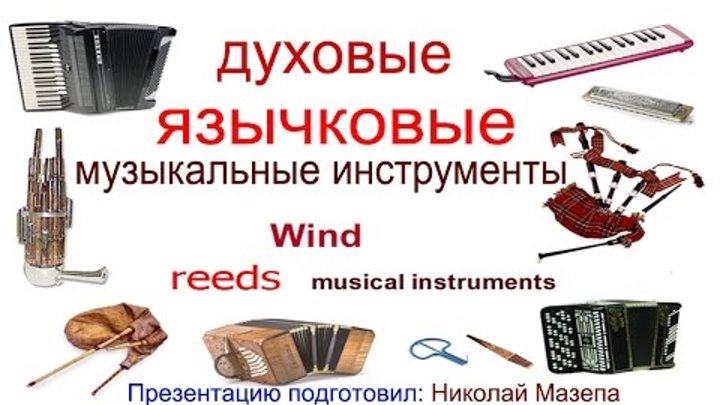 духовые
язычковые
музыкальные инструменты

Wind
reeds musical instruments

Презентацию подготовил: Николай Мазепа